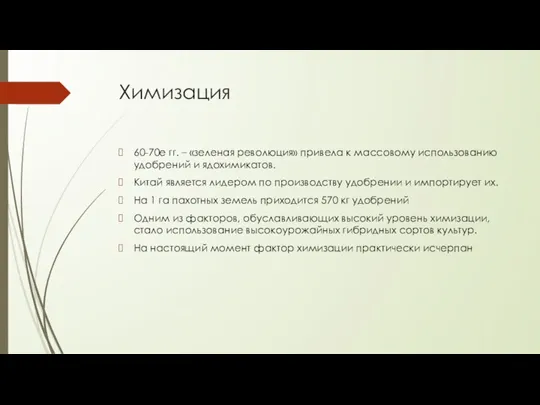 Химизация

60-70е гг. – «зеленая революция» привела к массовому использованию удобрений и ядохимикатов.

Китай является лидером по производству удобрении и импортирует их.

На 1 га пахотных земель приходится 570 кг удобрений

Одним из факторов, обуславливающих высокий уровень химизации, стало использование высокоурожайных гибридных сортов культур.

На настоящий момент фактор химизации практически исчерпан